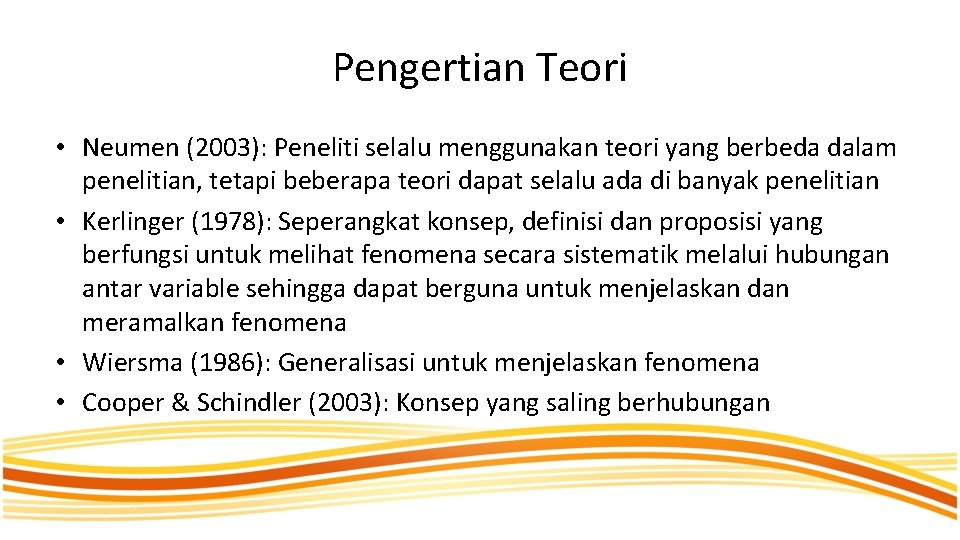 Pengertian Teori

• Neumen (2003): Peneliti selalu menggunakan teori yang berbeda dalam penelitian, tetapi beberapa teori dapat selalu ada di banyak penelitian
• Kerlinger (1978): Seperangkat konsep, definisi dan proposisi yang berfungsi untuk melihat fenomena secara sistematik melalui hubungan antar variable sehingga dapat berguna untuk menjelaskan dan meramalkan fenomena
• Wiersma (1986): Generalisasi untuk menjelaskan fenomena
• Cooper & Schindler (2003): Konsep yang saling berhubungan